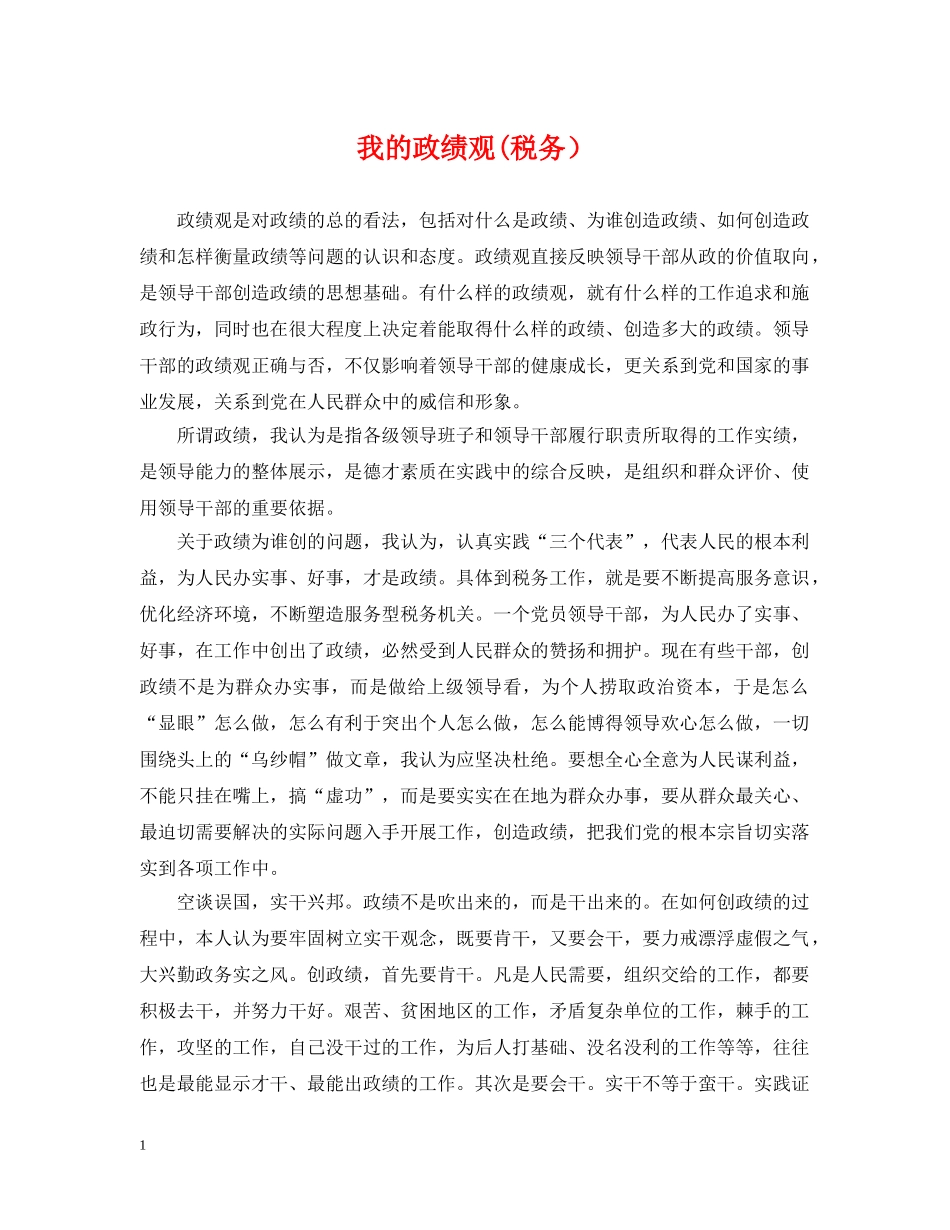 我的政绩观(税务）

政绩观是对政绩的总的看法，包括对什么是政绩、为谁创造政绩、如何创造政绩和怎样衡量政绩等问题的认识和态度。政绩观直接反映领导干部从政的价值取向，是领导干部创造政绩的思想基础。有什么样的政绩观，就有什么样的工作追求和施政行为，同时也在很大程度上决定着能取得什么样的政绩、创造多大的政绩。领导干部的政绩观正确与否，不仅影响着领导干部的健康成长，更关系到党和国家的事业发展，关系到党在人民群众中的威信和形象。

所谓政绩，我认为是指各级领导班子和领导干部履行职责所取得的工作实绩，是领导能力的整体展示，是德才素质在实践中的综合反映，是组织和群众评价、使用领导干部的重要依据。

关于政绩为谁创的问题，我认为，认真实践“三个代表”，代表人民的根本利益，为人民办实事、好事，才是政绩。具体到税务工作，就是要不断提高服务意识，优化经济环境，不断塑造服务型税务机关。一个党员领导干部，为人民办了实事、好事，在工作中创出了政绩，必然受到人民群众的赞扬和拥护。现在有些干部，创政绩不是为群众办实事，而是做给上级领导看，为个人捞取政治资本，于是怎么“显眼”怎么做，怎么有利于突出个人怎么做，怎么能博得领导欢心怎么做，一切围绕头上的“乌纱帽”做文章，我认为应坚决杜绝。要想全心全意为人民谋利益，不能只挂在嘴上，搞“虚功”，而是要实实在在地为群众办事，要从群众最关心、最迫切需要解决的实际问题入手开展工作，创造政绩，把我们党的根本宗旨切实落实到各项工作中。

空谈误国，实干兴邦。政绩不是吹出来的，而是干出来的。在如何创政绩的过程中，本人认为要牢固树立实干观念，既要肯干，又要会干，要力戒漂浮虚假之气，大兴勤政务实之风。创政绩，首先要肯干。凡是人民需要，组织交给的工作，都要积极去干，并努力干好。艰苦、贫困地区的工作，矛盾复杂单位的工作，棘手的工作，攻坚的工作，自己没干过的工作，为后人打基础、没名没利的工作等等，往往也是最能显示才干、最能出政绩的工作。其次是要会干。实干不等于蛮干。实践证

1